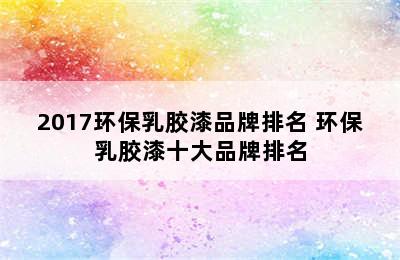 2017环保乳胶漆品牌排名 环保乳胶漆十大品牌排名